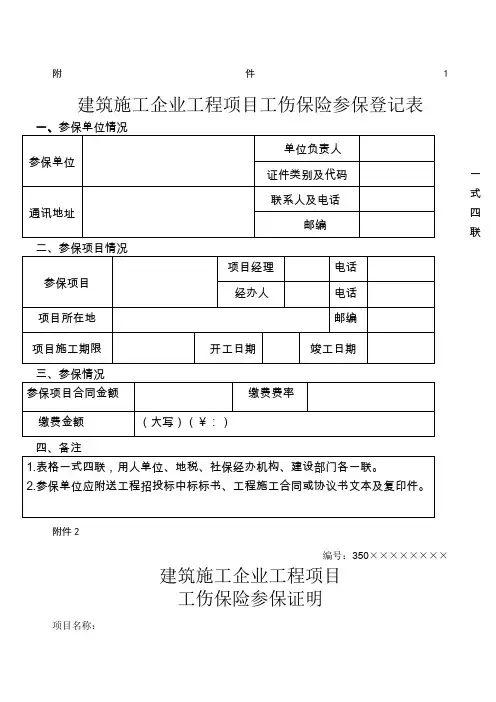 附 件 1

建筑施工企业工程项目工伤保险参保登记表

一、参保单位情况

| 参保单位 | | 单位负责人 | |
|---|---|---|---|
| | | 证件类别及代码 | |
| 通讯地址 | | 联系人及电话 | |
| | | 邮编 | |

一式四联

二、参保项目情况

| 参保项目 | | 项目经理 | | 电话 | |
|---|---|---|---|---|---|
| | | 经办人 | | 电话 | |
| 项目所在地 | | | | 邮编 | |
| 项目施工期限 | | 开工日期 | | 竣工日期 | |

三、参保情况

| 参保项目合同金额 | | 缴费费率 | |
|---|---|---|---|
| 缴费金额 | （大写）（￥：） | | |

四、备注

1.表格一式四联，用人单位、地税、社保经办机构、建设部门各一联。
2.参保单位应附送工程招投标中标标书、工程施工合同或协议书文本及复印件。

附件 2

编号：350××××××××

建筑施工企业工程项目
工伤保险参保证明

项目名称：